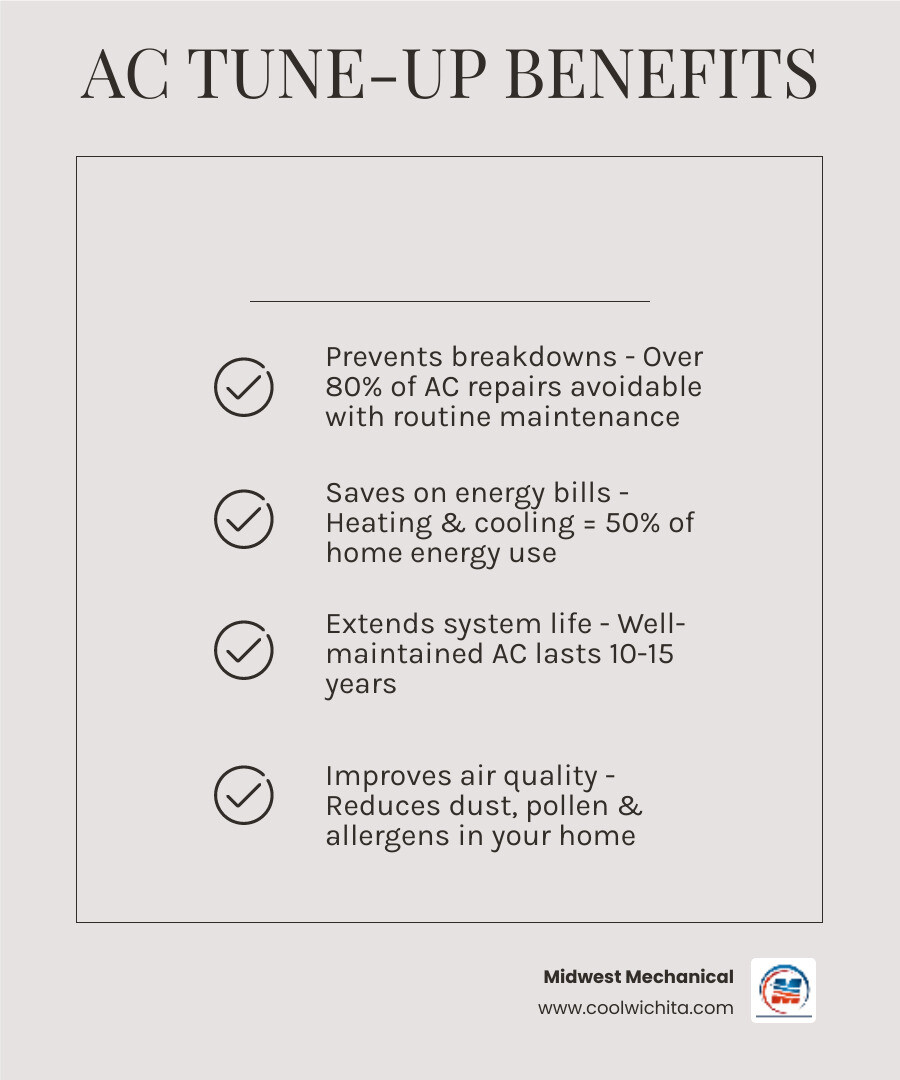 AC TUNE-UP BENEFITS

Prevents breakdowns - Over 80% of AC repairs avoidable with routine maintenance

Saves on energy bills - Heating & cooling = 50% of home energy use

Extends system life - Well-maintained AC lasts 10-15 years

Improves air quality - Reduces dust, pollen & allergens in your home

Midwest Mechanical
www.coolwichita.com